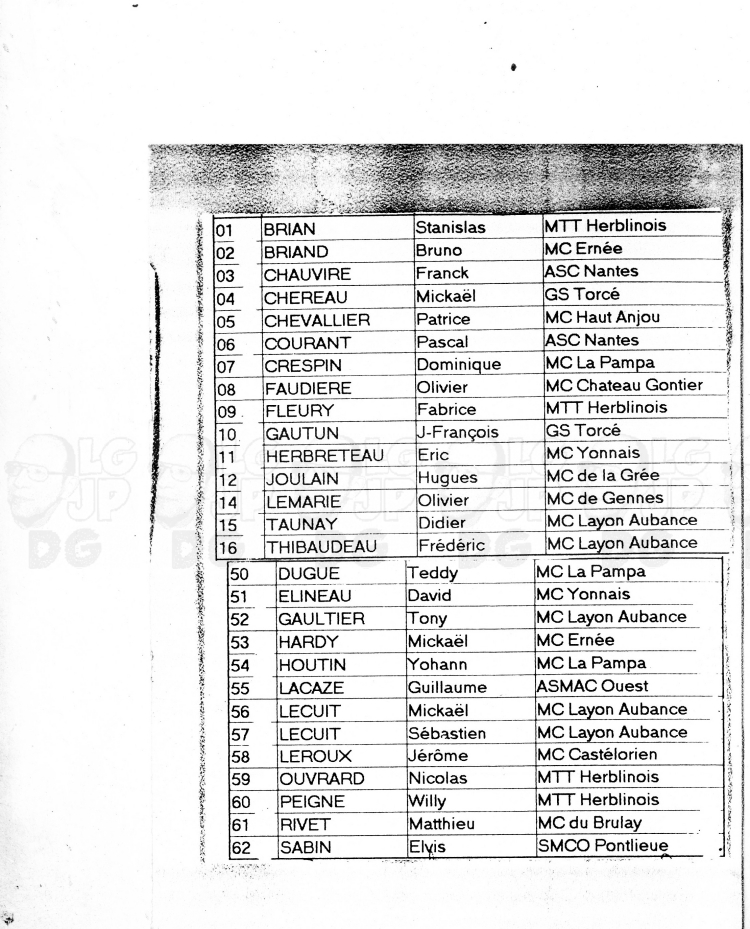 | 01 | BRIAN | Stanislas | MTT Herblinois |
|---|---|---|---|
| 02 | BRIAND | Bruno | MC Ernée |
| 03 | CHAUVIRE | Franck | ASC Nantes |
| 04 | CHEREAU | Mickaël | GS Torcé |
| 05 | CHEVALLIER | Patrice | MC Haut Anjou |
| 06 | COURANT | Pascal | ASC Nantes |
| 07 | CRESPIN | Dominique | MC La Pampa |
| 08 | FAUDIERE | Olivier | MC Chateau Gontier |
| 09 | FLEURY | Fabrice | MTT Herblinois |
| 10 | GAUTUN | J-François | GS Torcé |
| 11 | HERBRETEAU | Eric | MC Yonnais |
| 12 | JOULAIN | Hugues | MC de la Grée |
| 14 | LEMARIE | Olivier | MC de Gennes |
| 15 | TAUNAY | Didier | MC Layon Aubance |
| 16 | THIBAUDEAU | Frédéric | MC Layon Aubance |

| 50 | DUGUE | Teddy | MC La Pampa |
|---|---|---|---|
| 51 | ELINEAU | David | MC Yonnais |
| 52 | GAULTIER | Tony | MC Layon Aubance |
| 53 | HARDY | Mickaël | MC Ernée |
| 54 | HOUTIN | Yohann | MC La Pampa |
| 55 | LACAZE | Guillaume | ASMAC Ouest |
| 56 | LECUIT | Mickaël | MC Layon Aubance |
| 57 | LECUIT | Sébastien | MC Layon Aubance |
| 58 | LEROUX | Jérôme | MC Castélorien |
| 59 | OUVRARD | Nicolas | MTT Herblinois |
| 60 | PEIGNE | Willy | MTT Herblinois |
| 61 | RIVET | Matthieu | MC du Brulay |
| 62 | SABIN | Elvis | SMCO Pontlieue |